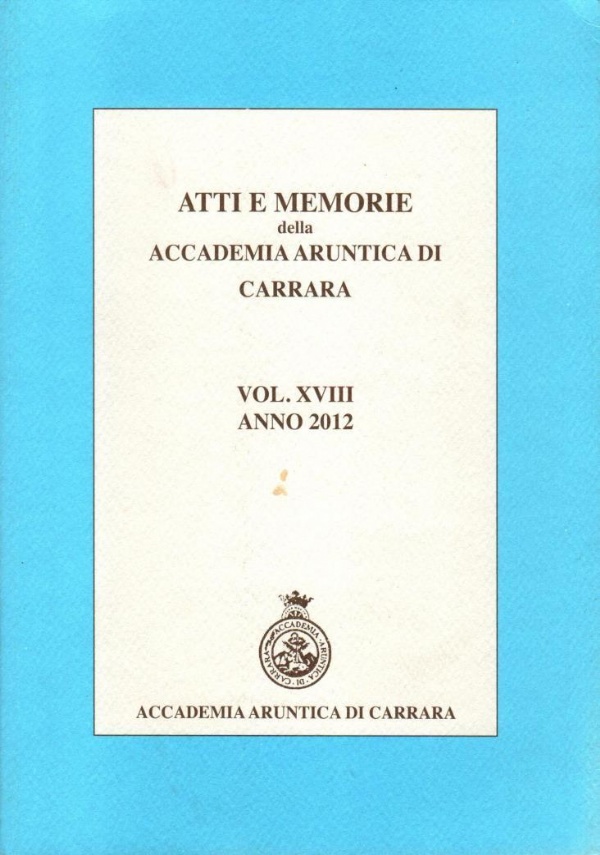 ATTI E MEMORIE
della
ACCADEMIA ARUNTICA DI
CARRARA

VOL. XVIII
ANNO 2012

ACCADEMIA ARUNTICA DI CARRARA